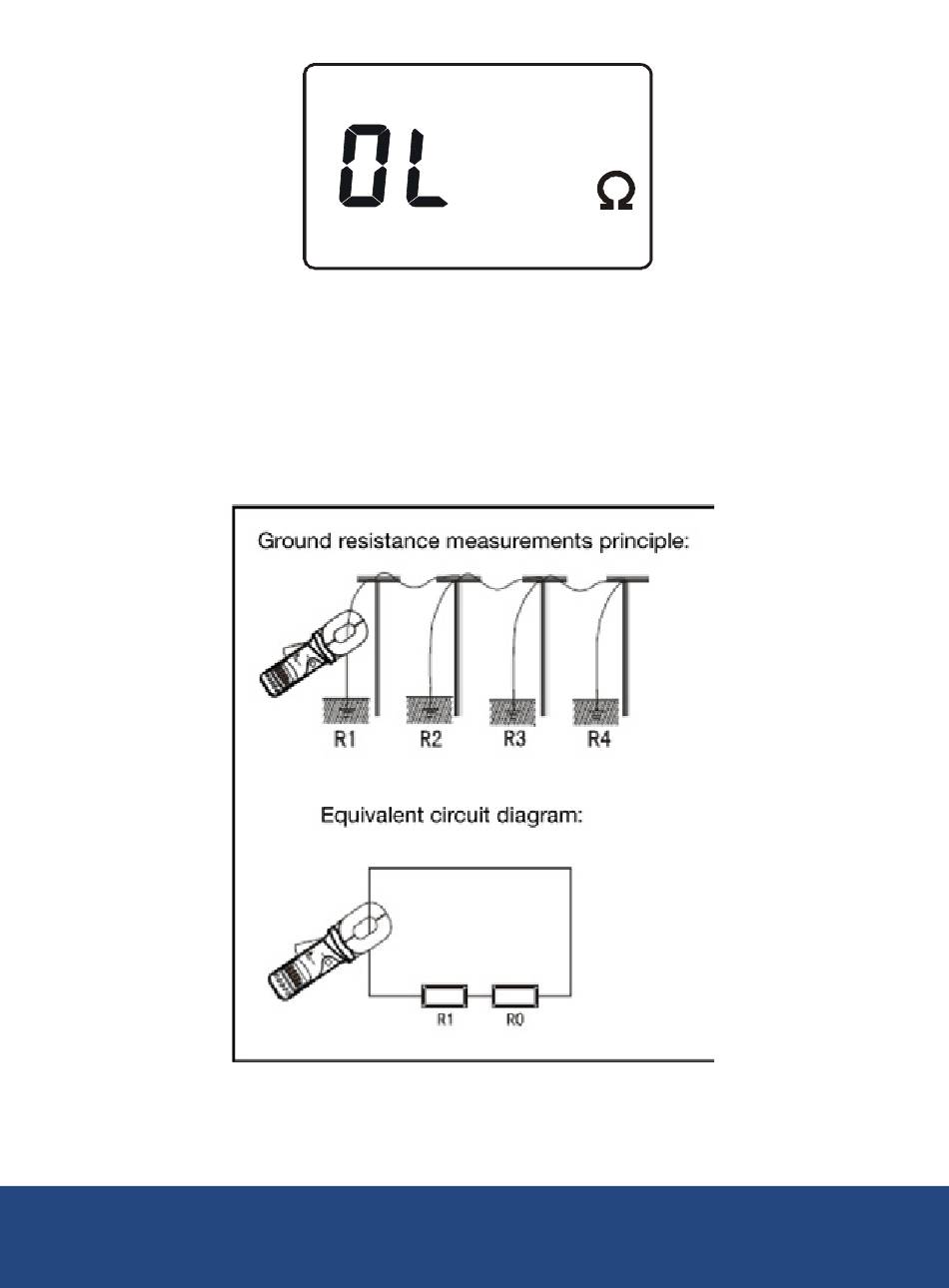 OL Ω

Ground resistance measurements principle:

R1 R2 R3 R4

Equivalent circuit diagram:

R1 R0